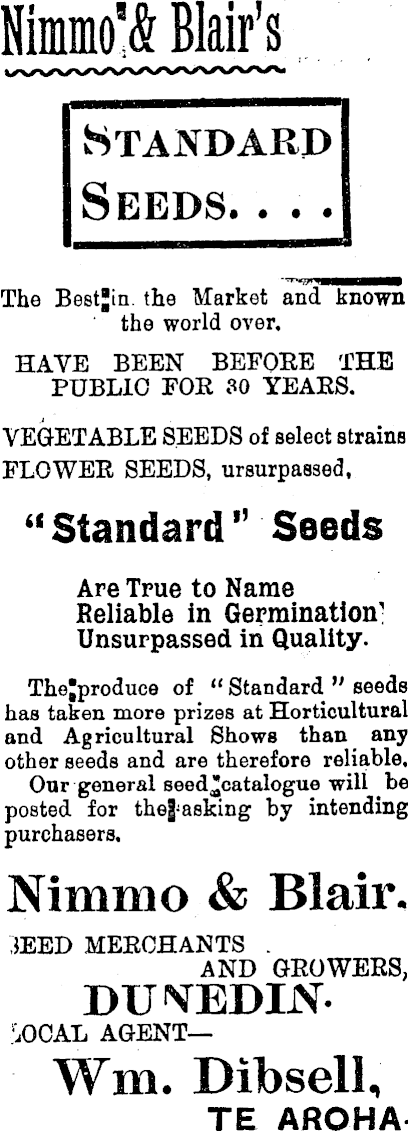 Nimmo & Blair's

STANDARD SEEDS. . . .

The Best in the Market and known the world over.

HAVE BEEN BEFORE THE PUBLIC FOR 30 YEARS.

VEGETABLE SEEDS of select strains
FLOWER SEEDS, ursurpassed,

"Standard" Seeds

Are True to Name
Reliable in Germination
Unsurpassed in Quality.

The produce of "Standard" seeds has taken more prizes at Horticultural and Agricultural Shows than any other seeds and are therefore reliable.
Our general seed catalogue will be posted for the asking by intending purchasers.

Nimmo & Blair.
SEED MERCHANTS AND GROWERS,
DUNEDIN.
LOCAL AGENT—
Wm. Dibsell,
TE AROHA.